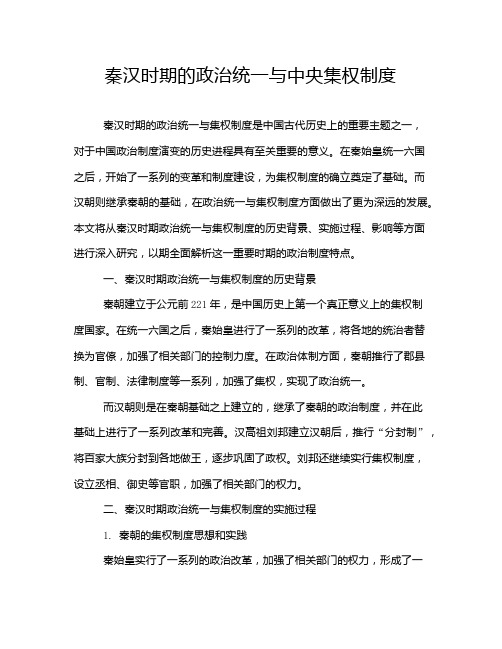 秦汉时期的政治统一与中央集权制度

秦汉时期的政治统一与集权制度是中国古代历史上的重要主题之一，对于中国政治制度演变的历史进程具有至关重要的意义。在秦始皇统一六国之后，开始了一系列的变革和制度建设，为集权制度的确立奠定了基础。而汉朝则继承秦朝的基础，在政治统一与集权制度方面做出了更为深远的发展。本文将从秦汉时期政治统一与集权制度的历史背景、实施过程、影响等方面进行深入研究，以期全面解析这一重要时期的政治制度特点。

一、秦汉时期政治统一与集权制度的历史背景

秦朝建立于公元前221年，是中国历史上第一个真正意义上的集权制度国家。在统一六国之后，秦始皇进行了一系列的改革，将各地的统治者替换为官僚，加强了相关部门的控制力度。在政治体制方面，秦朝推行了郡县制、官制、法律制度等一系列，加强了集权，实现了政治统一。

而汉朝则是在秦朝基础之上建立的，继承了秦朝的政治制度，并在此基础上进行了一系列改革和完善。汉高祖刘邦建立汉朝后，推行“分封制”，将百家大族分封到各地做王，逐步巩固了政权。刘邦还继续实行集权制度，设立丞相、御史等官职，加强了相关部门的权力。

二、秦汉时期政治统一与集权制度的实施过程

1. 秦朝的集权制度思想和实践

秦始皇实行了一系列的政治改革，加强了相关部门的权力，形成了一